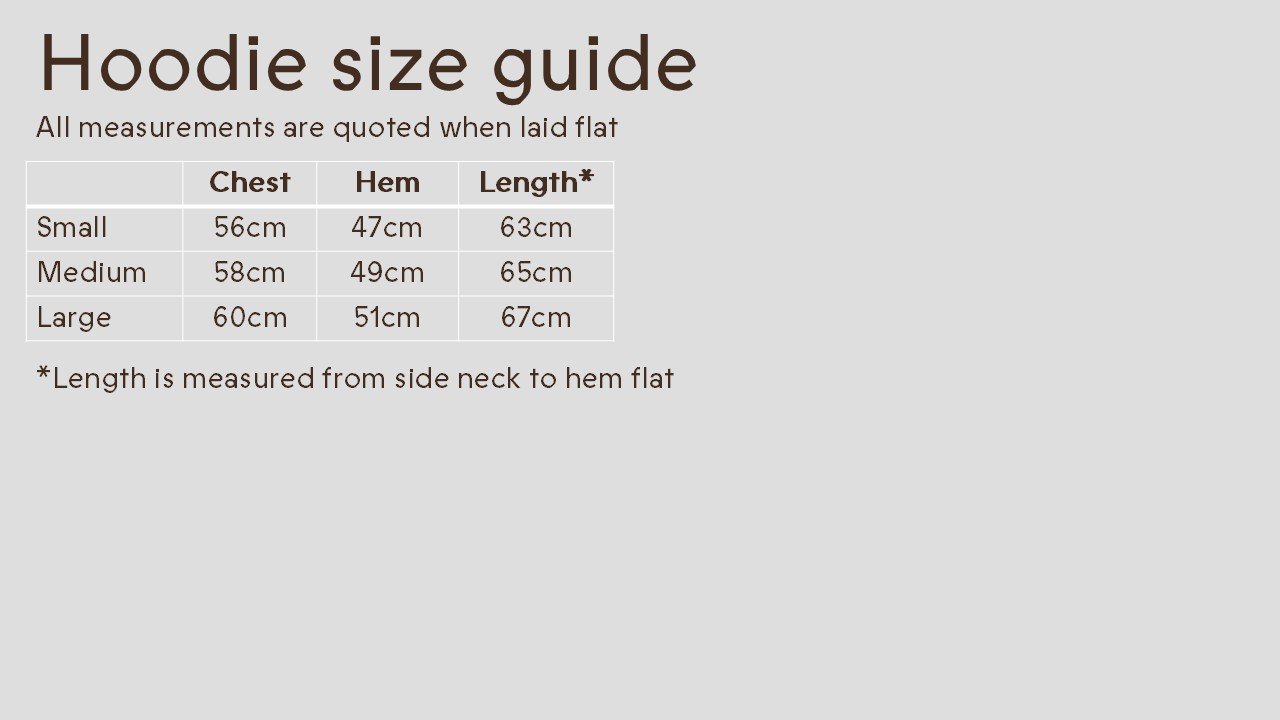 Hoodie size guide

All measurements are quoted when laid flat

|  | Chest | Hem | Length* |
|---|---|---|---|
| Small | 56cm | 47cm | 63cm |
| Medium | 58cm | 49cm | 65cm |
| Large | 60cm | 51cm | 67cm |

*Length is measured from side neck to hem flat